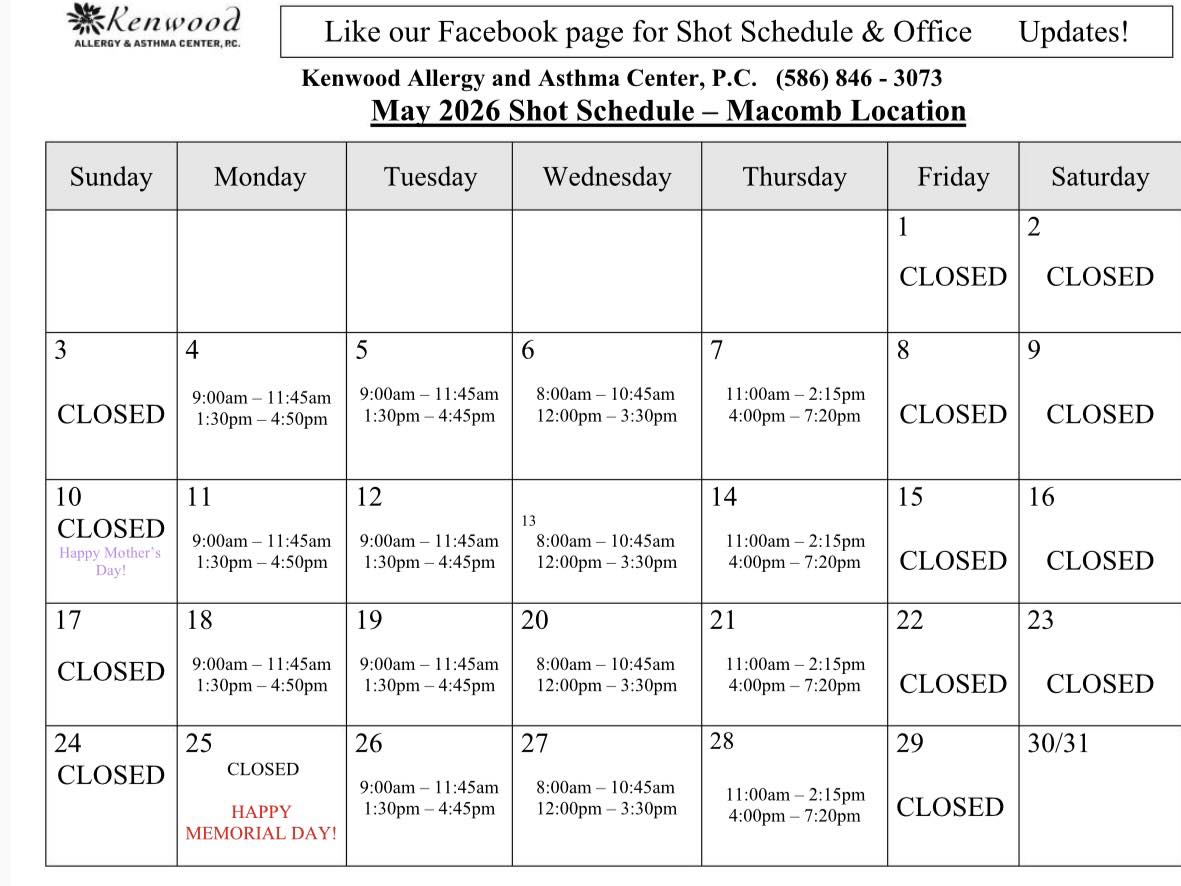 Kenwood
ALLERGY & ASTHMA CENTER, P.C.

Like our Facebook page for Shot Schedule & Office Updates!

Kenwood Allergy and Asthma Center, P.C. (586) 846 - 3073

May 2026 Shot Schedule – Macomb Location

| Sunday | Monday | Tuesday | Wednesday | Thursday | Friday | Saturday |
|---|---|---|---|---|---|---|
| | | | | | 1 CLOSED | 2 CLOSED |
| 3 CLOSED | 4 9:00am – 11:45am 1:30pm – 4:50pm | 5 9:00am – 11:45am 1:30pm – 4:45pm | 6 8:00am – 10:45am 12:00pm – 3:30pm | 7 11:00am – 2:15pm 4:00pm – 7:20pm | 8 CLOSED | 9 CLOSED |
| 10 CLOSED Happy Mother's Day! | 11 9:00am – 11:45am 1:30pm – 4:50pm | 12 9:00am – 11:45am 1:30pm – 4:45pm | 13 8:00am – 10:45am 12:00pm – 3:30pm | 14 11:00am – 2:15pm 4:00pm – 7:20pm | 15 CLOSED | 16 CLOSED |
| 17 CLOSED | 18 9:00am – 11:45am 1:30pm – 4:50pm | 19 9:00am – 11:45am 1:30pm – 4:45pm | 20 8:00am – 10:45am 12:00pm – 3:30pm | 21 11:00am – 2:15pm 4:00pm – 7:20pm | 22 CLOSED | 23 CLOSED |
| 24 CLOSED | 25 CLOSED HAPPY MEMORIAL DAY! | 26 9:00am – 11:45am 1:30pm – 4:45pm | 27 8:00am – 10:45am 12:00pm – 3:30pm | 28 11:00am – 2:15pm 4:00pm – 7:20pm | 29 CLOSED | 30/31 |